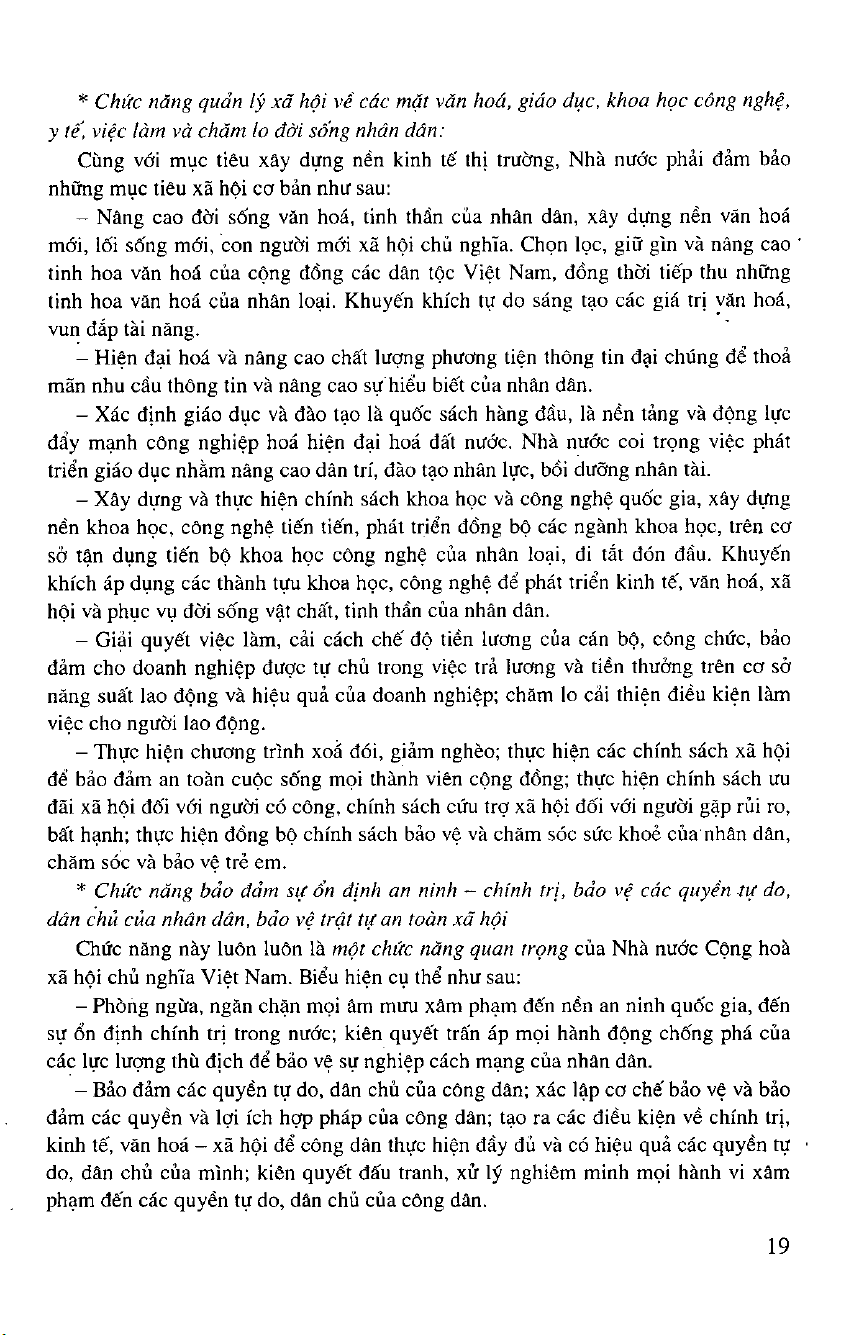 * Chức năng quản lý xã hội về các mặt văn hoá, giáo dục, khoa học công nghệ, y tế, việc làm và chăm lo đời sống nhân dân:

Cùng với mục tiêu xây dựng nền kinh tế thị trường, Nhà nước phải đảm bảo những mục tiêu xã hội cơ bản như sau:

– Nâng cao đời sống văn hoá, tinh thần của nhân dân, xây dựng nền văn hoá mới, lối sống mới, con người mới xã hội chủ nghĩa. Chọn lọc, giữ gìn và nâng cao tinh hoa văn hoá của cộng đồng các dân tộc Việt Nam, đồng thời tiếp thu những tinh hoa văn hoá của nhân loại. Khuyến khích tự do sáng tạo các giá trị văn hoá, vun đắp tài năng.

– Hiện đại hoá và nâng cao chất lượng phương tiện thông tin đại chúng để thoả mãn nhu cầu thông tin và nâng cao sự hiểu biết của nhân dân.

– Xác định giáo dục và đào tạo là quốc sách hàng đầu, là nền tảng và động lực đẩy mạnh công nghiệp hoá hiện đại hoá đất nước. Nhà nước coi trọng việc phát triển giáo dục nhằm nâng cao dân trí, đào tạo nhân lực, bồi dưỡng nhân tài.

– Xây dựng và thực hiện chính sách khoa học và công nghệ quốc gia, xây dựng nền khoa học, công nghệ tiên tiến, phát triển đồng bộ các ngành khoa học, trên cơ sở tận dụng tiến bộ khoa học công nghệ của nhân loại, đi tắt đón đầu. Khuyến khích áp dụng các thành tựu khoa học, công nghệ để phát triển kinh tế, văn hoá, xã hội và phục vụ đời sống vật chất, tinh thần của nhân dân.

– Giải quyết việc làm, cải cách chế độ tiền lương của cán bộ, công chức, bảo đảm cho doanh nghiệp được tự chủ trong việc trả lương và tiền thưởng trên cơ sở năng suất lao động và hiệu quả của doanh nghiệp; chăm lo cải thiện điều kiện làm việc cho người lao động.

– Thực hiện chương trình xoá đói, giảm nghèo; thực hiện các chính sách xã hội để bảo đảm an toàn cuộc sống mọi thành viên cộng đồng; thực hiện chính sách ưu đãi xã hội đối với người có công, chính sách cứu trợ xã hội đối với người gặp rủi ro, bất hạnh; thực hiện đồng bộ chính sách bảo vệ và chăm sóc sức khoẻ của nhân dân, chăm sóc và bảo vệ trẻ em.

* Chức năng bảo đảm sự ổn định an ninh – chính trị, bảo vệ các quyền tự do, dân chủ của nhân dân, bảo vệ trật tự an toàn xã hội

Chức năng này luôn luôn là một chức năng quan trọng của Nhà nước Cộng hoà xã hội chủ nghĩa Việt Nam. Biểu hiện cụ thể như sau:

– Phòng ngừa, ngăn chặn mọi âm mưu xâm phạm đến nền an ninh quốc gia, đến sự ổn định chính trị trong nước; kiên quyết trấn áp mọi hành động chống phá của các lực lượng thù địch để bảo vệ sự nghiệp cách mạng của nhân dân.

– Bảo đảm các quyền tự do, dân chủ của công dân; xác lập cơ chế bảo vệ và bảo đảm các quyền và lợi ích hợp pháp của công dân; tạo ra các điều kiện về chính trị, kinh tế, văn hoá – xã hội để công dân thực hiện đầy đủ và có hiệu quả các quyền tự do, dân chủ của mình; kiên quyết đấu tranh, xử lý nghiêm minh mọi hành vi xâm phạm đến các quyền tự do, dân chủ của công dân.

19